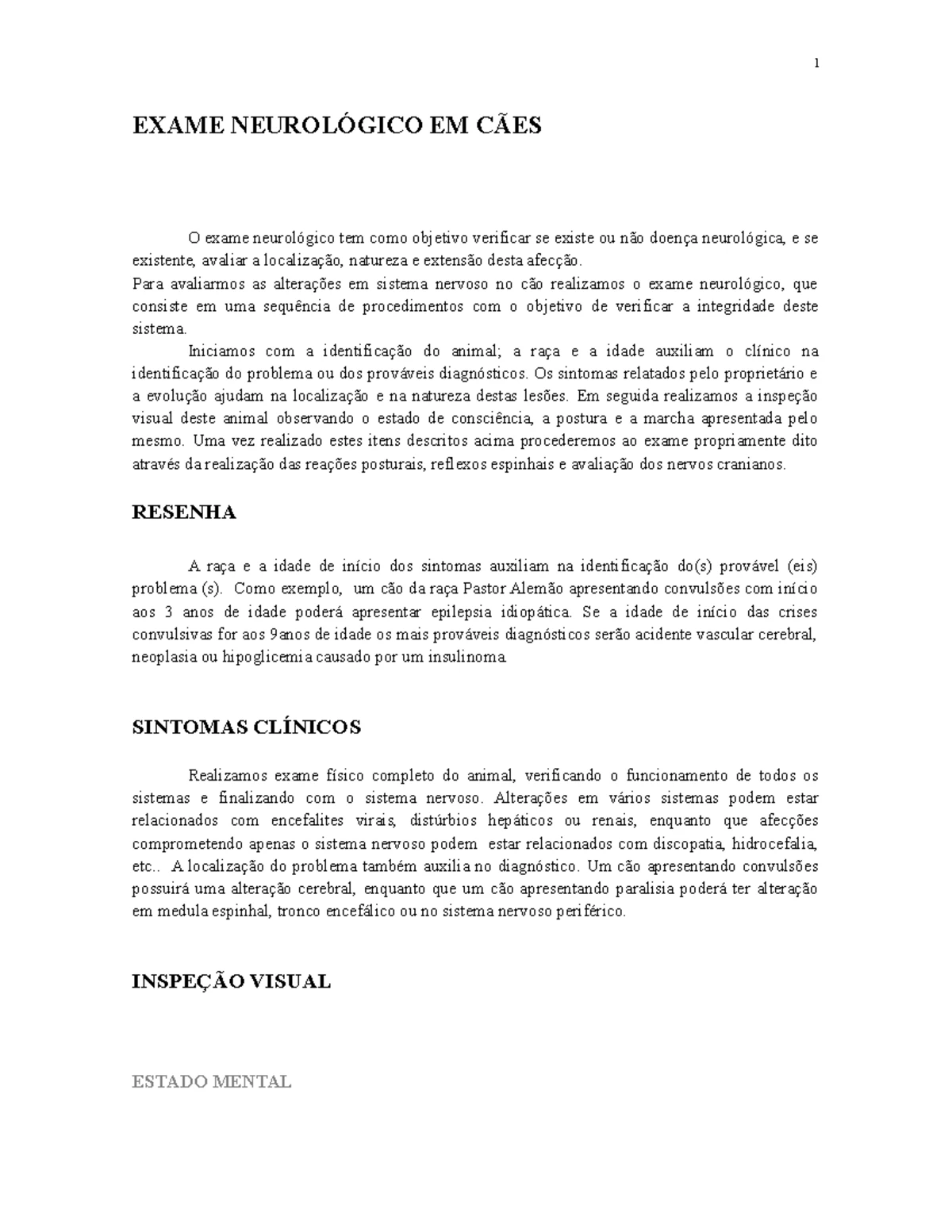 1

EXAME NEUROLÓGICO EM CÃES

O exame neurológico tem como objetivo verificar se existe ou não doença neurológica, e se existente, avaliar a localização, natureza e extensão desta afecção.
Para avaliarmos as alterações em sistema nervoso no cão realizamos o exame neurológico, que consiste em uma sequência de procedimentos com o objetivo de verificar a integridade deste sistema.

Iniciamos com a identificação do animal; a raça e a idade auxiliam o clínico na identificação do problema ou dos prováveis diagnósticos. Os sintomas relatados pelo proprietário e a evolução ajudam na localização e na natureza destas lesões. Em seguida realizamos a inspeção visual deste animal observando o estado de consciência, a postura e a marcha apresentada pelo mesmo. Uma vez realizado estes itens descritos acima procederemos ao exame propriamente dito através da realização das reações posturais, reflexos espinhais e avaliação dos nervos cranianos.

RESENHA

A raça e a idade de início dos sintomas auxiliam na identificação do(s) provável (eis) problema (s). Como exemplo, um cão da raça Pastor Alemão apresentando convulsões com início aos 3 anos de idade poderá apresentar epilepsia idiopática. Se a idade de início das crises convulsivas for aos 9anos de idade os mais prováveis diagnósticos serão acidente vascular cerebral, neoplasia ou hipoglicemia causado por um insulinoma.

SINTOMAS CLÍNICOS

Realizamos exame físico completo do animal, verificando o funcionamento de todos os sistemas e finalizando com o sistema nervoso. Alterações em vários sistemas podem estar relacionados com encefalites virais, distúrbios hepáticos ou renais, enquanto que afecções comprometendo apenas o sistema nervoso podem estar relacionados com discopatia, hidrocefalia, etc.. A localização do problema também auxilia no diagnóstico. Um cão apresentando convulsões possuirá uma alteração cerebral, enquanto que um cão apresentando paralisia poderá ter alteração em medula espinhal, tronco encefálico ou no sistema nervoso periférico.

INSPEÇÃO VISUAL

ESTADO MENTAL